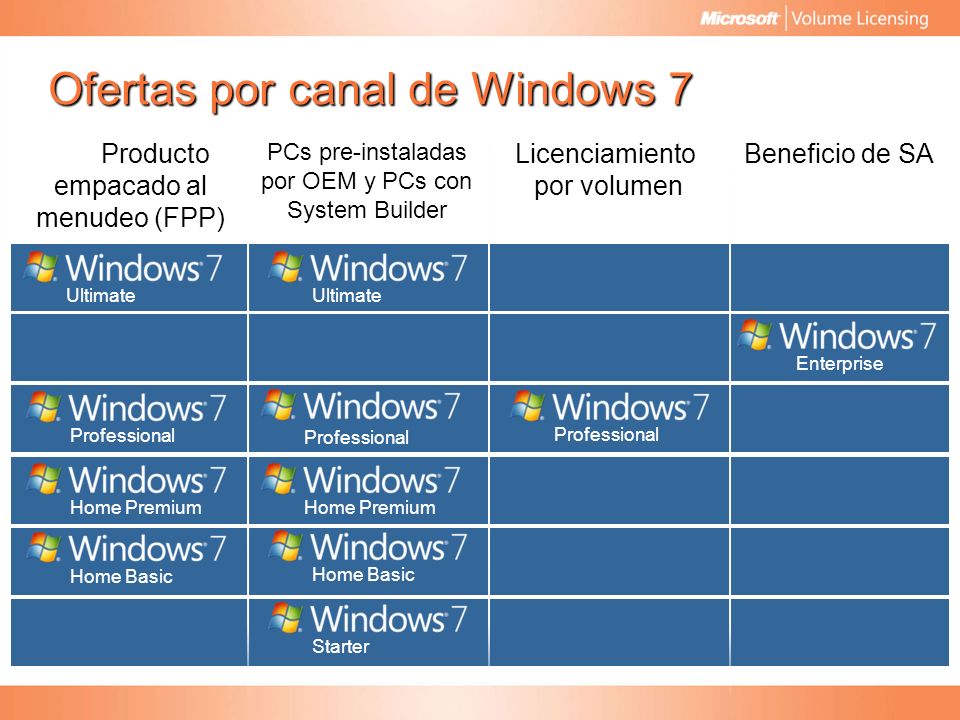 Microsoft | Volume Licensing

Ofertas por canal de Windows 7

| Producto empacado al menudeo (FPP) | PCs pre-instaladas por OEM y PCs con System Builder | Licenciamiento por volumen | Beneficio de SA |
|---|---|---|---|
| Windows 7 Ultimate | Windows 7 Ultimate | | |
| | | | Windows 7 Enterprise |
| Windows 7 Professional | Windows 7 Professional | Windows 7 Professional | |
| Windows 7 Home Premium | Windows 7 Home Premium | | |
| Windows 7 Home Basic | Windows 7 Home Basic | | |
| | Windows 7 Starter | | |